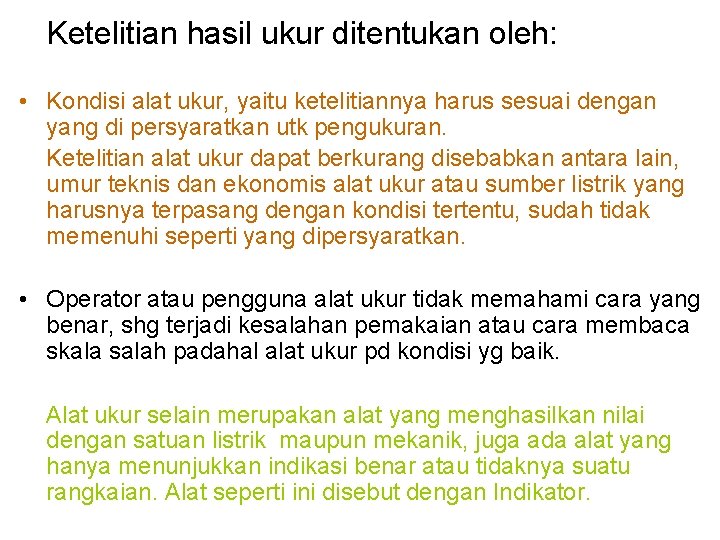 Ketelitian hasil ukur ditentukan oleh:

• Kondisi alat ukur, yaitu ketelitiannya harus sesuai dengan yang di persyaratkan utk pengukuran.

Ketelitian alat ukur dapat berkurang disebabkan antara lain, umur teknis dan ekonomis alat ukur atau sumber listrik yang harusnya terpasang dengan kondisi tertentu, sudah tidak memenuhi seperti yang dipersyaratkan.

• Operator atau pengguna alat ukur tidak memahami cara yang benar, shg terjadi kesalahan pemakaian atau cara membaca skala salah padahal alat ukur pd kondisi yg baik.

Alat ukur selain merupakan alat yang menghasilkan nilai dengan satuan listrik maupun mekanik, juga ada alat yang hanya menunjukkan indikasi benar atau tidaknya suatu rangkaian. Alat seperti ini disebut dengan Indikator.